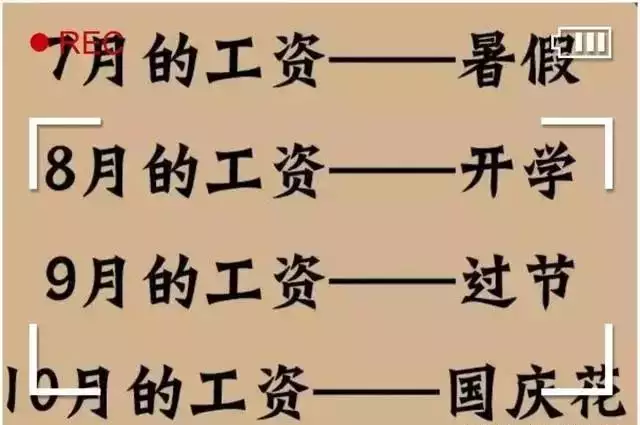 REC

7月的工资——暑假

8月的工资——开学

9月的工资——过节

10月的工资——国庆花